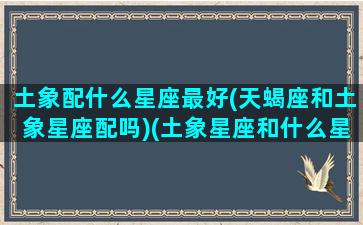 土象配什么星座最好(天蝎座和土象星座配吗)(土象星座和什么星